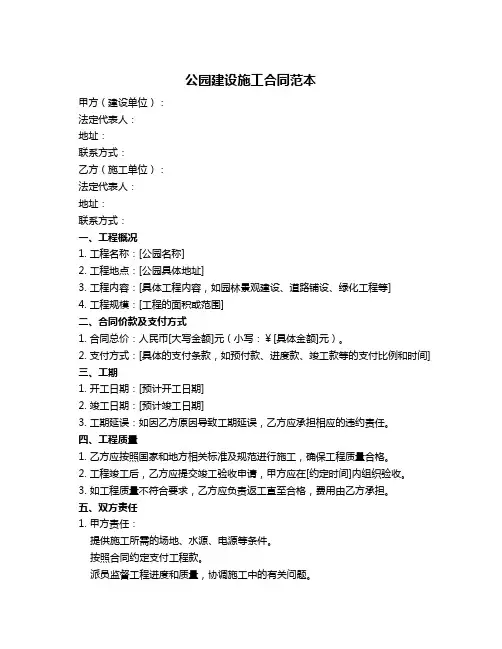 公园建设施工合同范本

甲方（建设单位）：
法定代表人：
地址：
联系方式：
乙方（施工单位）：
法定代表人：
地址：
联系方式：

一、工程概况
1. 工程名称：[公园名称]
2. 工程地点：[公园具体地址]
3. 工程内容：[具体工程内容，如园林景观建设、道路铺设、绿化工程等]
4. 工程规模：[工程的面积或范围]

二、合同价款及支付方式
1. 合同总价：人民币[大写金额]元（小写：¥[具体金额]元）。
2. 支付方式：[具体的支付条款，如预付款、进度款、竣工款等的支付比例和时间]

三、工期
1. 开工日期：[预计开工日期]
2. 竣工日期：[预计竣工日期]
3. 工期延误：如因乙方原因导致工期延误，乙方应承担相应的违约责任。

四、工程质量
1. 乙方应按照国家和地方相关标准及规范进行施工，确保工程质量合格。
2. 工程竣工后，乙方应提交竣工验收申请，甲方应在[约定时间]内组织验收。
3. 如工程质量不符合要求，乙方应负责返工直至合格，费用由乙方承担。

五、双方责任
1. 甲方责任：
提供施工所需的场地、水源、电源等条件。
按照合同约定支付工程款。
派员监督工程进度和质量，协调施工中的有关问题。